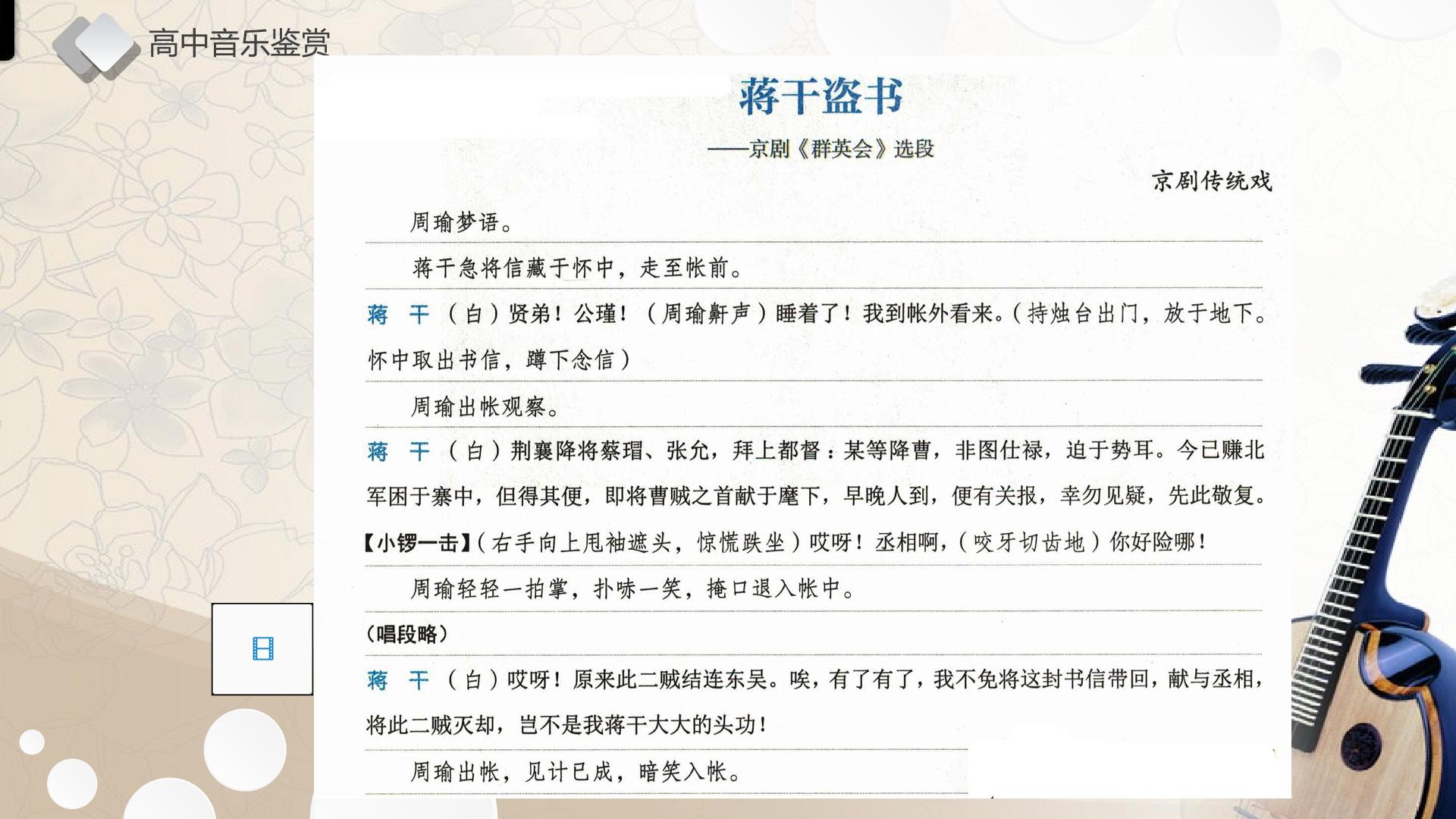 高中音乐鉴赏

蒋干盗书

——京剧《群英会》选段

京剧传统戏

周瑜梦语。

蒋干急将信藏于怀中，走至帐前。

蒋 干 （白）贤弟！公瑾！（周瑜鼾声）睡着了！我到帐外看来。（持烛台出门，放于地下。怀中取出书信，蹲下念信）

周瑜出帐观察。

蒋 干 （白）荆襄降将蔡瑁、张允，拜上都督：某等降曹，非图仕禄，迫于势耳。今已赚北军困于寨中，但得其便，即将曹贼之首献于麾下，早晚人到，便有关报，幸勿见疑，先此敬复。【小锣一击】（右手向上甩袖遮头，惊慌跌坐）哎呀！丞相啊，（咬牙切齿地）你好险哪！

周瑜轻轻一拍掌，扑哧一笑，掩口退入帐中。

（唱段略）

蒋 干 （白）哎呀！原来此二贼结连东吴。唉，有了有了，我不免将这封书信带回，献与丞相，将此二贼灭却，岂不是我蒋干大大的头功！

周瑜出帐，见计已成，暗笑入帐。